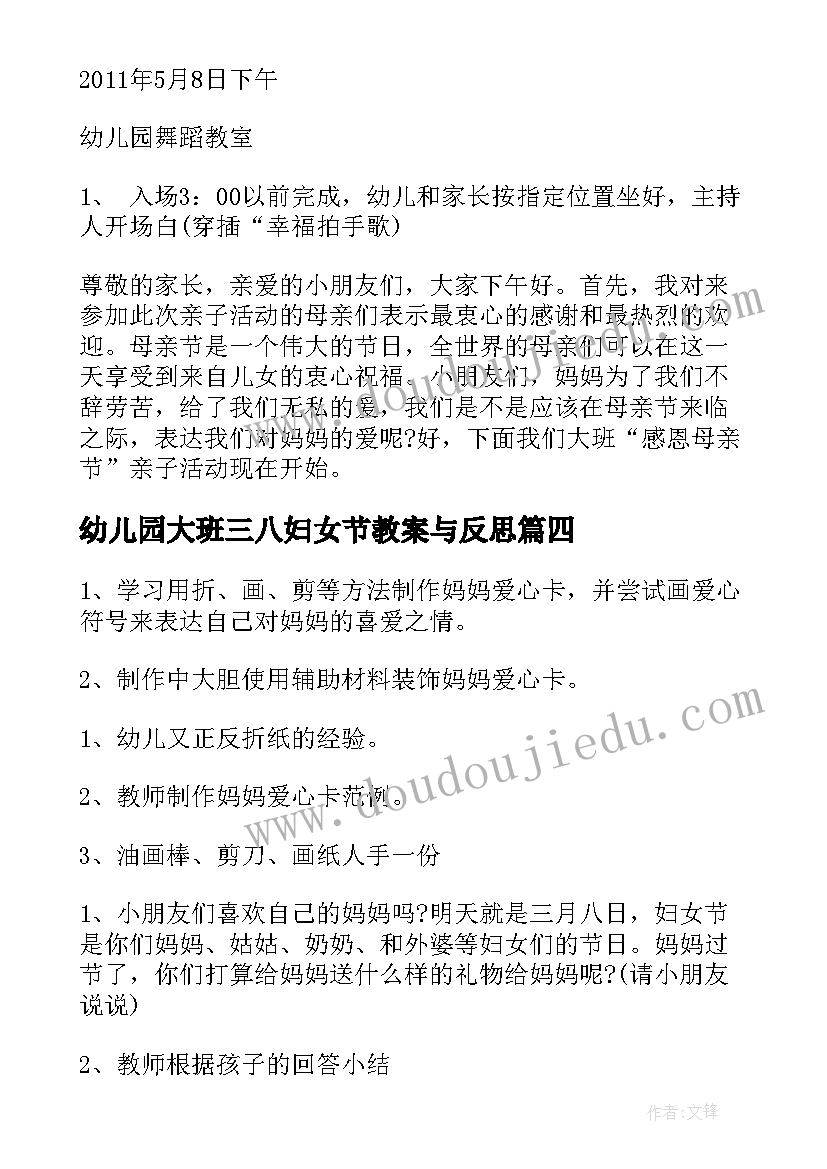 2011年5月8日下午

幼儿园舞蹈教室

1、 入场3：00以前完成，幼儿和家长按指定位置坐好，主持人开场白(穿插“幸福拍手歌)

尊敬的家长，亲爱的小朋友们，大家下午好。首先，我对来参加此次亲子活动的母亲们表示最衷心的感谢和最热烈的欢迎。母亲节是一个伟大的节日，全世界的母亲们可以在这一天享受到来自儿女的衷心祝福。小朋友们，妈妈为了我们不辞劳苦，给了我们无私的爱，我们是不是应该在母亲节来临之际，表达我们对妈妈的爱呢?好，下面我们大班“感恩母亲节”亲子活动现在开始。

幼儿园大班三八妇女节教案与反思篇四

1、学习用折、画、剪等方法制作妈妈爱心卡，并尝试画爱心符号来表达自己对妈妈的喜爱之情。

2、制作中大胆使用辅助材料装饰妈妈爱心卡。

1、幼儿又正反折纸的经验。

2、教师制作妈妈爱心卡范例。

3、油画棒、剪刀、画纸人手一份

1、小朋友们喜欢自己的妈妈吗?明天就是三月八日，妇女节是你们妈妈、姑姑、奶奶、和外婆等妇女们的节日。妈妈过节了，你们打算给妈妈送什么样的礼物给妈妈呢?(请小朋友说说)

2、教师根据孩子的回答小结

www.doudoujiedu.com

作者:文锋